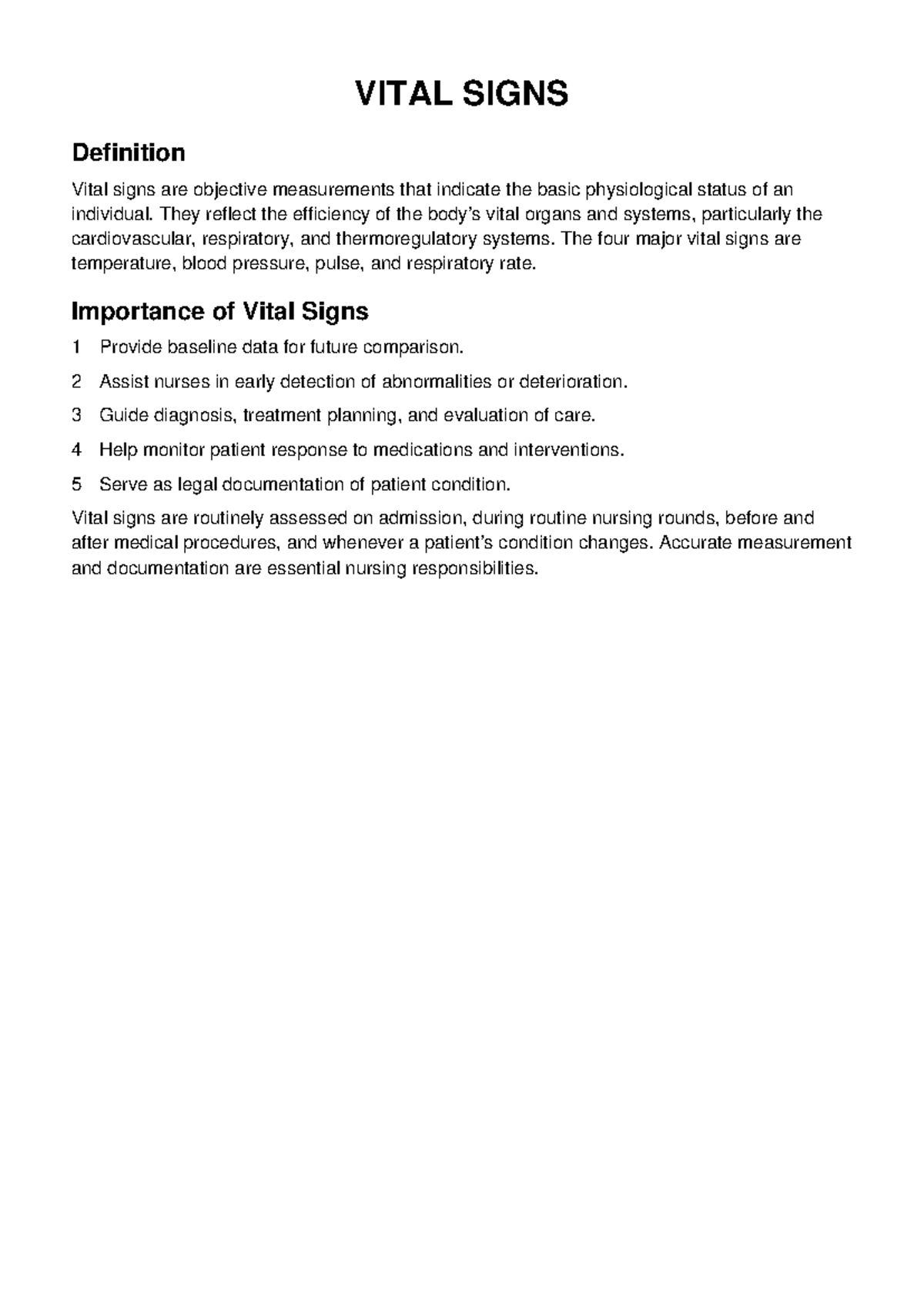 VITAL SIGNS

Definition

Vital signs are objective measurements that indicate the basic physiological status of an individual. They reflect the efficiency of the body's vital organs and systems, particularly the cardiovascular, respiratory, and thermoregulatory systems. The four major vital signs are temperature, blood pressure, pulse, and respiratory rate.

Importance of Vital Signs

1 Provide baseline data for future comparison.

2 Assist nurses in early detection of abnormalities or deterioration.

3 Guide diagnosis, treatment planning, and evaluation of care.

4 Help monitor patient response to medications and interventions.

5 Serve as legal documentation of patient condition.

Vital signs are routinely assessed on admission, during routine nursing rounds, before and after medical procedures, and whenever a patient's condition changes. Accurate measurement and documentation are essential nursing responsibilities.